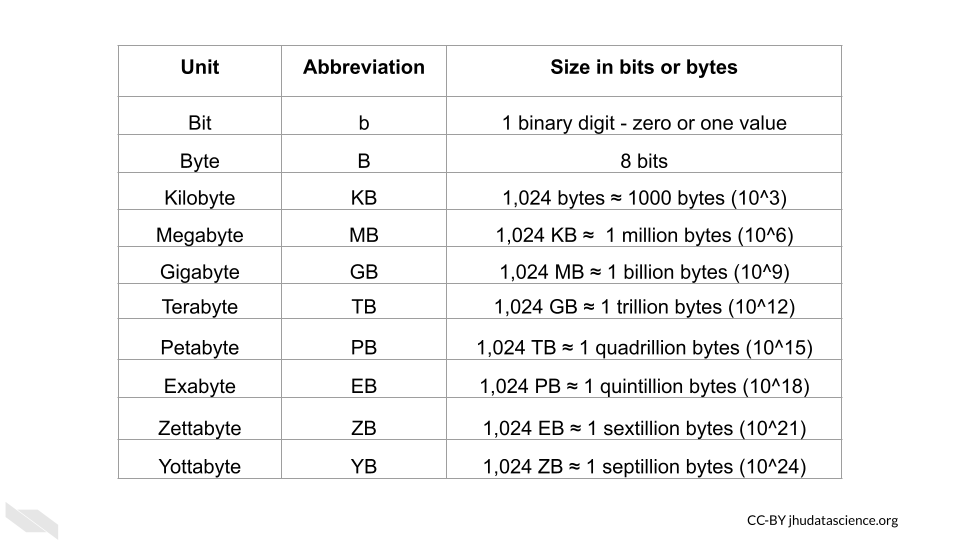 | Unit | Abbreviation | Size in bits or bytes |
|---|---|---|
| Bit | b | 1 binary digit - zero or one value |
| Byte | B | 8 bits |
| Kilobyte | KB | 1,024 bytes ≈ 1000 bytes (10^3) |
| Megabyte | MB | 1,024 KB ≈ 1 million bytes (10^6) |
| Gigabyte | GB | 1,024 MB ≈ 1 billion bytes (10^9) |
| Terabyte | TB | 1,024 GB ≈ 1 trillion bytes (10^12) |
| Petabyte | PB | 1,024 TB ≈ 1 quadrillion bytes (10^15) |
| Exabyte | EB | 1,024 PB ≈ 1 quintillion bytes (10^18) |
| Zettabyte | ZB | 1,024 EB ≈ 1 sextillion bytes (10^21) |
| Yottabyte | YB | 1,024 ZB ≈ 1 septillion bytes (10^24) |

CC-BY jhudatascience.org